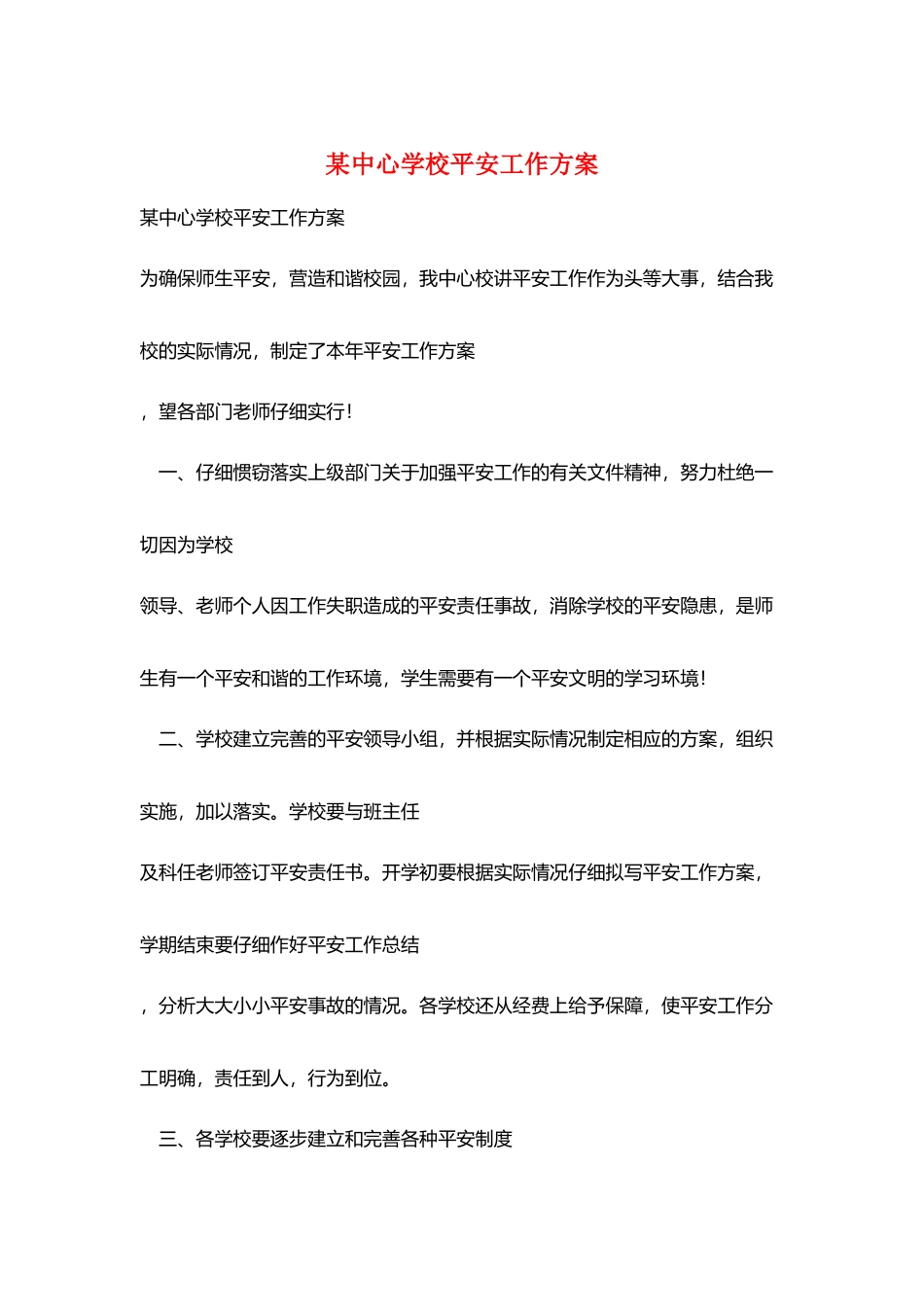 某中心学校平安工作方案

某中心学校平安工作方案

为确保师生平安，营造和谐校园，我中心校讲平安工作作为头等大事，结合我校的实际情况，制定了本年平安工作方案

，望各部门老师仔细实行！

一、仔细惯窃落实上级部门关于加强平安工作的有关文件精神，努力杜绝一切因为学校

领导、老师个人因工作失职造成的平安责任事故，消除学校的平安隐患，是师生有一个平安和谐的工作环境，学生需要有一个平安文明的学习环境！

二、学校建立完善的平安领导小组，并根据实际情况制定相应的方案，组织实施，加以落实。学校要与班主任

及科任老师签订平安责任书。开学初要根据实际情况仔细拟写平安工作方案，学期结束要仔细作好平安工作总结

，分析大大小小平安事故的情况。各学校还从经费上给予保障，使平安工作分工明确，责任到人，行为到位。

三、各学校要逐步建立和完善各种平安制度